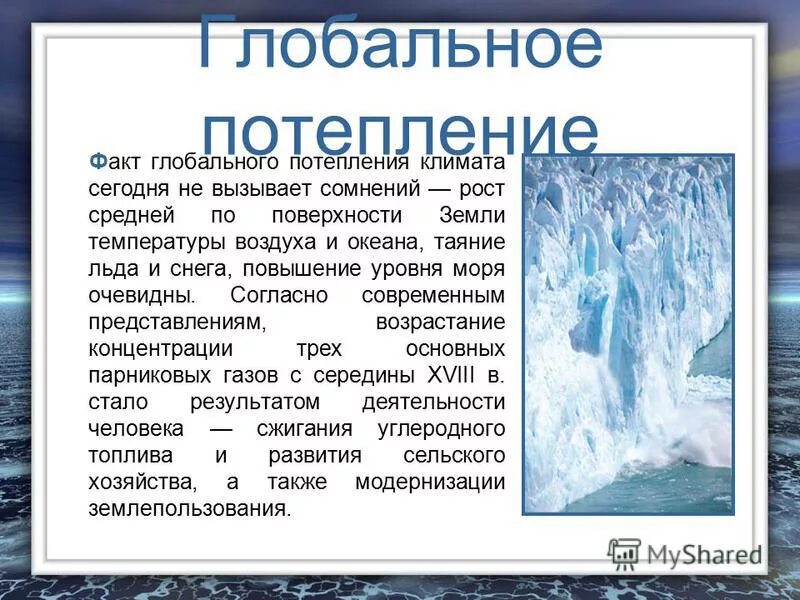 Глобальное потепление

Факт глобального потепления климата сегодня не вызывает сомнений — рост средней по поверхности Земли температуры воздуха и океана, таяние льда и снега, повышение уровня моря очевидны. Согласно современным представлениям, возрастание концентрации трех основных парниковых газов с середины XVIII в. стало результатом деятельности человека — сжигания углеродного топлива и развития сельского хозяйства, а также модернизации землепользования.

MyShared